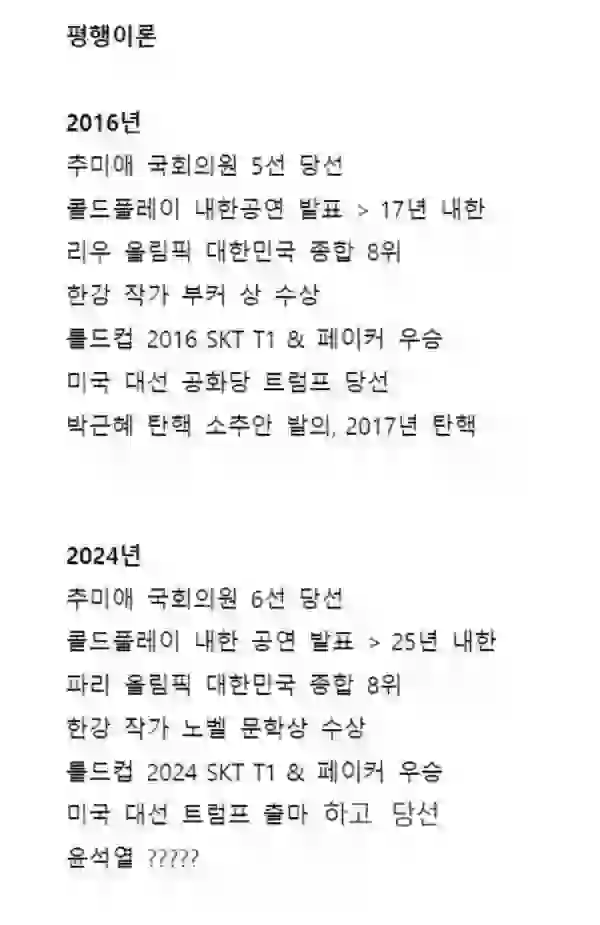 평행이론

2016년
추미애 국회의원 5선 당선
콜드플레이 내한공연 발표 > 17년 내한
리우 올림픽 대한민국 종합 8위
한강 작가 부커 상 수상
롤드컵 2016 SKT T1 & 페이커 우승
미국 대선 공화당 트럼프 당선
박근혜 탄핵 소추안 발의, 2017년 탄핵

2024년
추미애 국회의원 6선 당선
콜드플레이 내한 공연 발표 > 25년 내한
파리 올림픽 대한민국 종합 8위
한강 작가 노벨 문학상 수상
롤드컵 2024 SKT T1 & 페이커 우승
미국 대선 트럼프 출마 하고 당선
윤석열 ?????